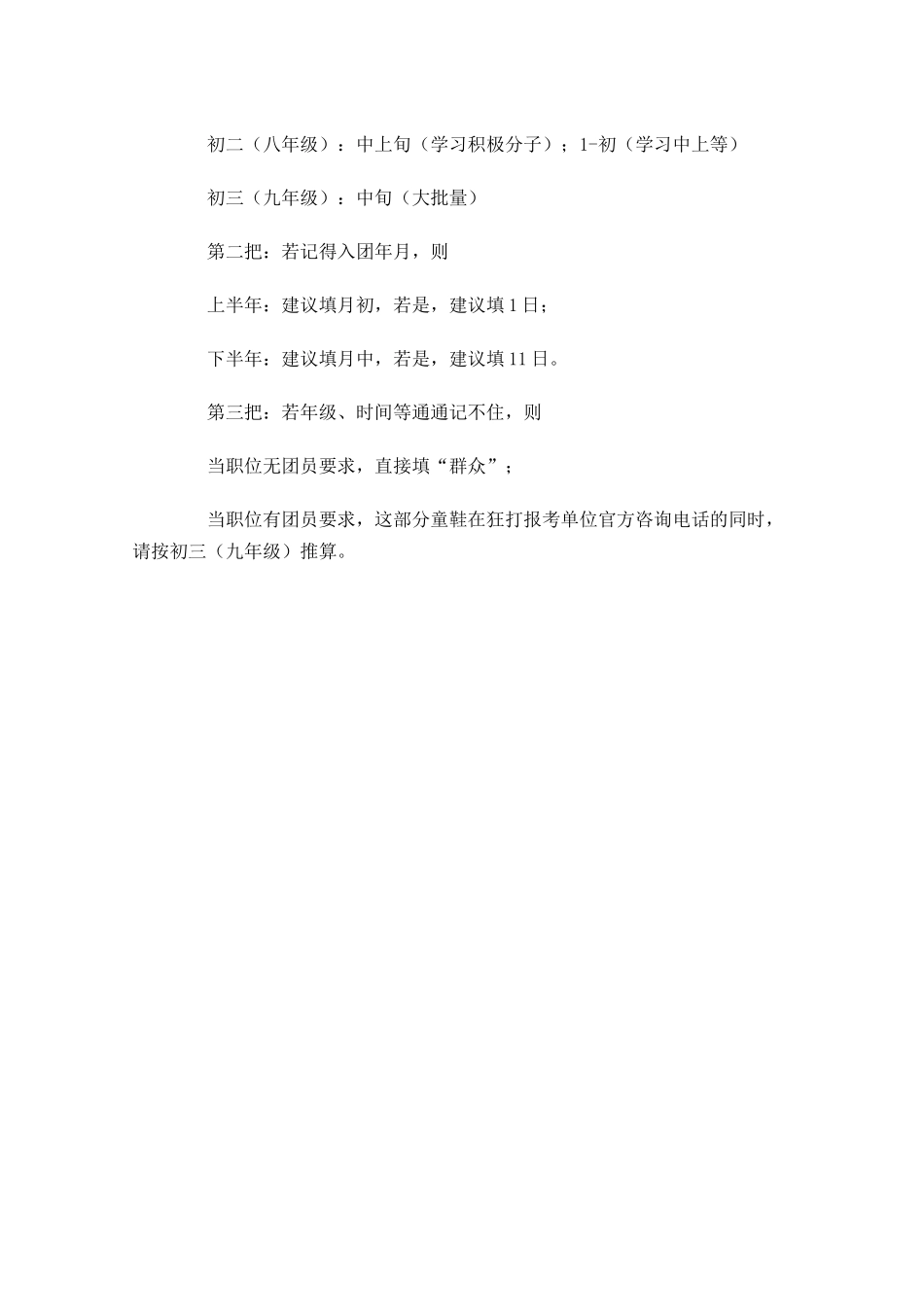 初二（八年级）：中上旬（学习积极分子）；1-初（学习中上等）

初三（九年级）：中旬（大批量）

第二把：若记得入团年月，则

上半年：建议填月初，若是，建议填 1 日；

下半年：建议填月中，若是，建议填 11 日。

第三把：若年级、时间等通通记不住，则

当职位无团员要求，直接填“群众”；

当职位有团员要求，这部分童鞋在狂打报考单位官方咨询电话的同时，请按初三（九年级）推算。